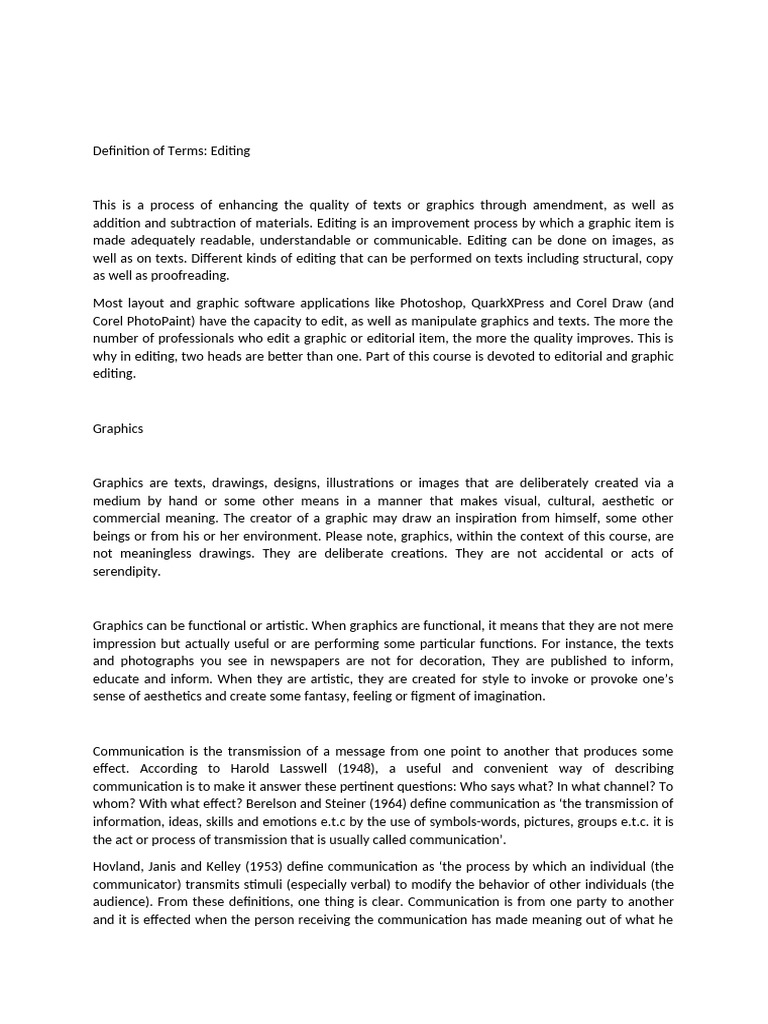 Definition of Terms: Editing

This is a process of enhancing the quality of texts or graphics through amendment, as well as addition and subtraction of materials. Editing is an improvement process by which a graphic item is made adequately readable, understandable or communicable. Editing can be done on images, as well as on texts. Different kinds of editing that can be performed on texts including structural, copy as well as proofreading.

Most layout and graphic software applications like Photoshop, QuarkXPress and Corel Draw (and Corel PhotoPaint) have the capacity to edit, as well as manipulate graphics and texts. The more the number of professionals who edit a graphic or editorial item, the more the quality improves. This is why in editing, two heads are better than one. Part of this course is devoted to editorial and graphic editing.

Graphics

Graphics are texts, drawings, designs, illustrations or images that are deliberately created via a medium by hand or some other means in a manner that makes visual, cultural, aesthetic or commercial meaning. The creator of a graphic may draw an inspiration from himself, some other beings or from his or her environment. Please note, graphics, within the context of this course, are not meaningless drawings. They are deliberate creations. They are not accidental or acts of serendipity.

Graphics can be functional or artistic. When graphics are functional, it means that they are not mere impression but actually useful or are performing some particular functions. For instance, the texts and photographs you see in newspapers are not for decoration, They are published to inform, educate and inform. When they are artistic, they are created for style to invoke or provoke one's sense of aesthetics and create some fantasy, feeling or figment of imagination.

Communication is the transmission of a message from one point to another that produces some effect. According to Harold Lasswell (1948), a useful and convenient way of describing communication is to make it answer these pertinent questions: Who says what? In what channel? To whom? With what effect? Berelson and Steiner (1964) define communication as 'the transmission of information, ideas, skills and emotions e.t.c by the use of symbols-words, pictures, groups e.t.c. it is the act or process of transmission that is usually called communication'.

Hovland, Janis and Kelley (1953) define communication as 'the process by which an individual (the communicator) transmits stimuli (especially verbal) to modify the behavior of other individuals (the audience). From these definitions, one thing is clear. Communication is from one party to another and it is effected when the person receiving the communication has made meaning out of what he